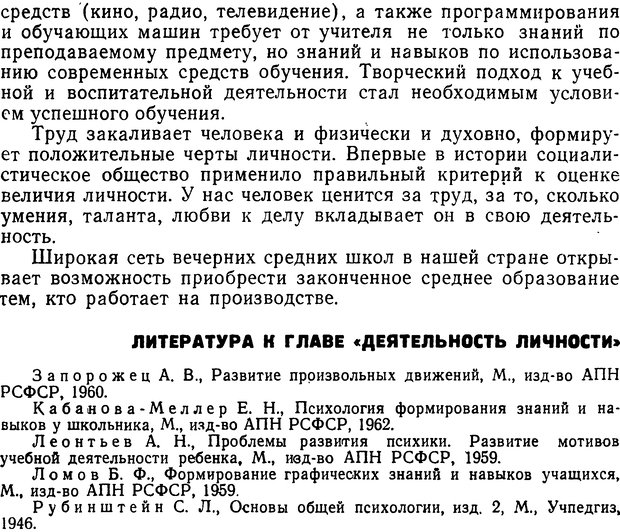 средств (кино, радио, телевидение), а также программирования и обучающих машин требует от учителя не только знаний по преподаваемому предмету, но знаний и навыков по использованию современных средств обучения. Творческий подход к учебной и воспитательной деятельности стал необходимым условием успешного обучения.

Труд закаливает человека и физически и духовно, формирует положительные черты личности. Впервые в истории социалистическое общество применило правильный критерий к оценке величия личности. У нас человек ценится за труд, за то, сколько умения, таланта, любви к делу вкладывает он в свою деятельность.

Широкая сеть вечерних средних школ в нашей стране открывает возможность приобрести законченное среднее образование тем, кто работает на производстве.

ЛИТЕРАТУРА К ГЛАВЕ «ДЕЯТЕЛЬНОСТЬ ЛИЧНОСТИ»

Запорожец А. В., Развитие произвольных движений, М., изд-во АПН РСФСР, 1960.

Кабанова-Меллер Е. Н., Психология формирования знаний и навыков у школьника, М., изд-во АПН РСФСР, 1962.

Леонтьев А. Н., Проблемы развития психики. Развитие мотивов учебной деятельности ребенка, М., изд-во АПН РСФСР, 1959.

Ломов Б. Ф., Формирование графических знаний и навыков учащихся, М., изд-во АПН РСФСР, 1959.

Рубинштейн С. Л., Основы общей психологии, изд. 2, М., Учпедгиз, 1946.